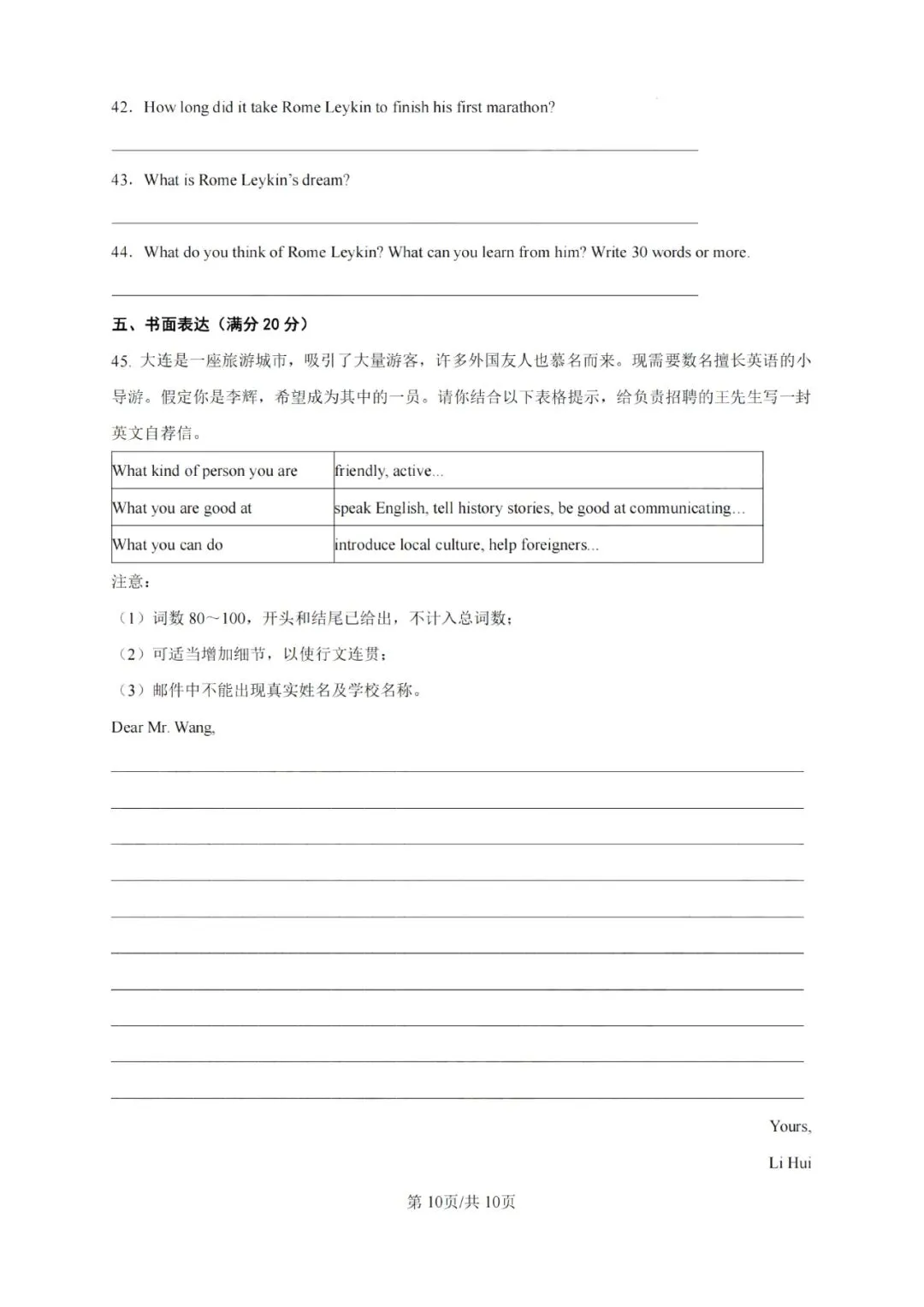 42. How long did it take Rome Leykin to finish his first marathon?

43. What is Rome Leykin's dream?

44. What do you think of Rome Leykin? What can you learn from him? Write 30 words or more.

五、书面表达（满分 20 分）

45. 大连是一座旅游城市，吸引了大量游客，许多外国友人也慕名而来。现需要数名擅长英语的小导游。假定你是李辉，希望成为其中的一员。请你结合以下表格提示，给负责招聘的王先生写一封英文自荐信。

| What kind of person you are | friendly, active... |
|---|---|
| What you are good at | speak English, tell history stories, be good at communicating... |
| What you can do | introduce local culture, help foreigners... |

注意：
（1）词数 80～100，开头和结尾已给出，不计入总词数；
（2）可适当增加细节，以使行文连贯；
（3）邮件中不能出现真实姓名及学校名称。

Dear Mr. Wang,

Yours,
Li Hui

第 10页/共 10页